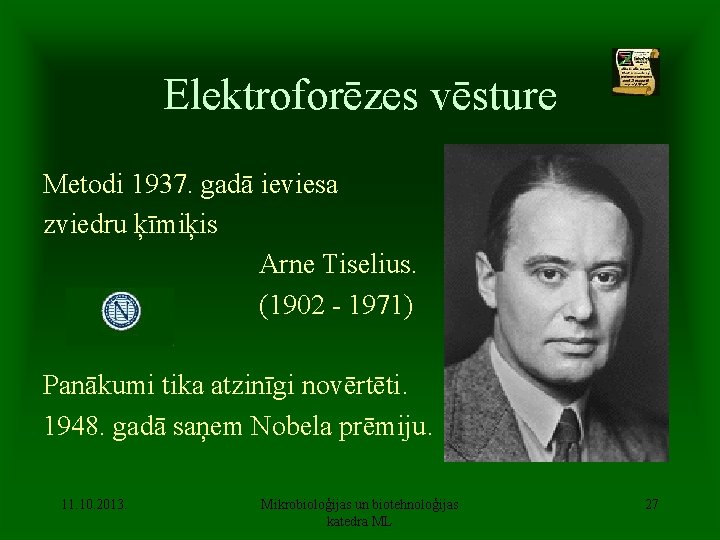 Elektroforēzes vēsture

Metodi 1937. gadā ieviesa zviedru ķīmiķis Arne Tiselius. (1902 - 1971)

Panākumi tika atzinīgi novērtēti. 1948. gadā saņem Nobela prēmiju.

11.10.2013.

Mikrobioloģijas un biotehnoloģijas katedra ML

27